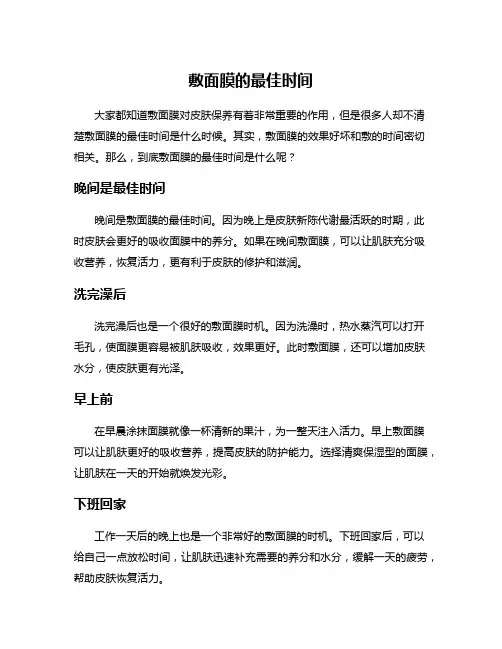 敷面膜的最佳时间

大家都知道敷面膜对皮肤保养有着非常重要的作用，但是很多人却不清楚敷面膜的最佳时间是什么时候。其实，敷面膜的效果好坏和敷的时间密切相关。那么，到底敷面膜的最佳时间是什么呢？

晚间是最佳时间

晚间是敷面膜的最佳时间。因为晚上是皮肤新陈代谢最活跃的时期，此时皮肤会更好的吸收面膜中的养分。如果在晚间敷面膜，可以让肌肤充分吸收营养，恢复活力，更有利于皮肤的修护和滋润。

洗完澡后

洗完澡后也是一个很好的敷面膜时机。因为洗澡时，热水蒸汽可以打开毛孔，使面膜更容易被肌肤吸收，效果更好。此时敷面膜，还可以增加皮肤水分，使皮肤更有光泽。

早上前

在早晨涂抹面膜就像一杯清新的果汁，为一整天注入活力。早上敷面膜可以让肌肤更好的吸收营养，提高皮肤的防护能力。选择清爽保湿型的面膜，让肌肤在一天的开始就焕发光彩。

下班回家

工作一天后的晚上也是一个非常好的敷面膜的时机。下班回家后，可以给自己一点放松时间，让肌肤迅速补充需要的养分和水分，缓解一天的疲劳，帮助皮肤恢复活力。